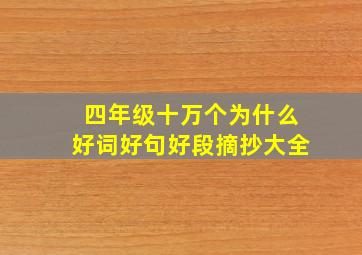 四年级十万个为什么
好词好句好段摘抄大全